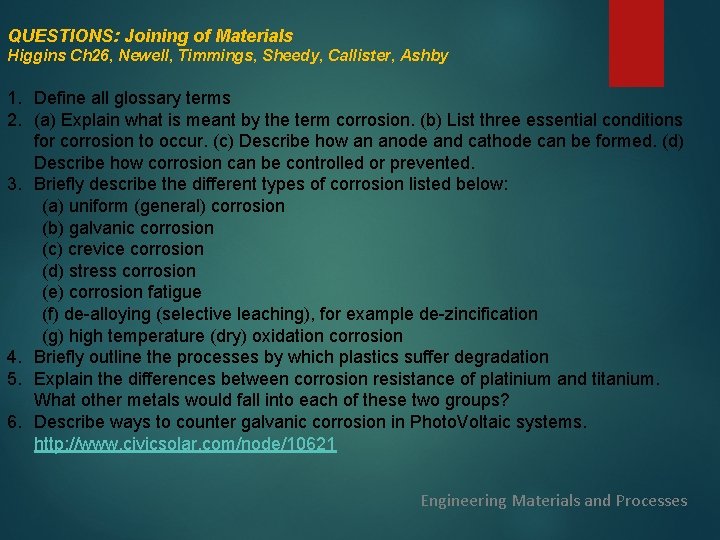 QUESTIONS: Joining of Materials
Higgins Ch26, Newell, Timmings, Sheedy, Callister, Ashby

1. Define all glossary terms
2. (a) Explain what is meant by the term corrosion. (b) List three essential conditions for corrosion to occur. (c) Describe how an anode and cathode can be formed. (d) Describe how corrosion can be controlled or prevented.
3. Briefly describe the different types of corrosion listed below:
(a) uniform (general) corrosion
(b) galvanic corrosion
(c) crevice corrosion
(d) stress corrosion
(e) corrosion fatigue
(f) de-alloying (selective leaching), for example de-zincification
(g) high temperature (dry) oxidation corrosion
4. Briefly outline the processes by which plastics suffer degradation
5. Explain the differences between corrosion resistance of platinium and titanium. What other metals would fall into each of these two groups?
6. Describe ways to counter galvanic corrosion in PhotoVoltaic systems. http://www.civicsolar.com/node/10621

Engineering Materials and Processes